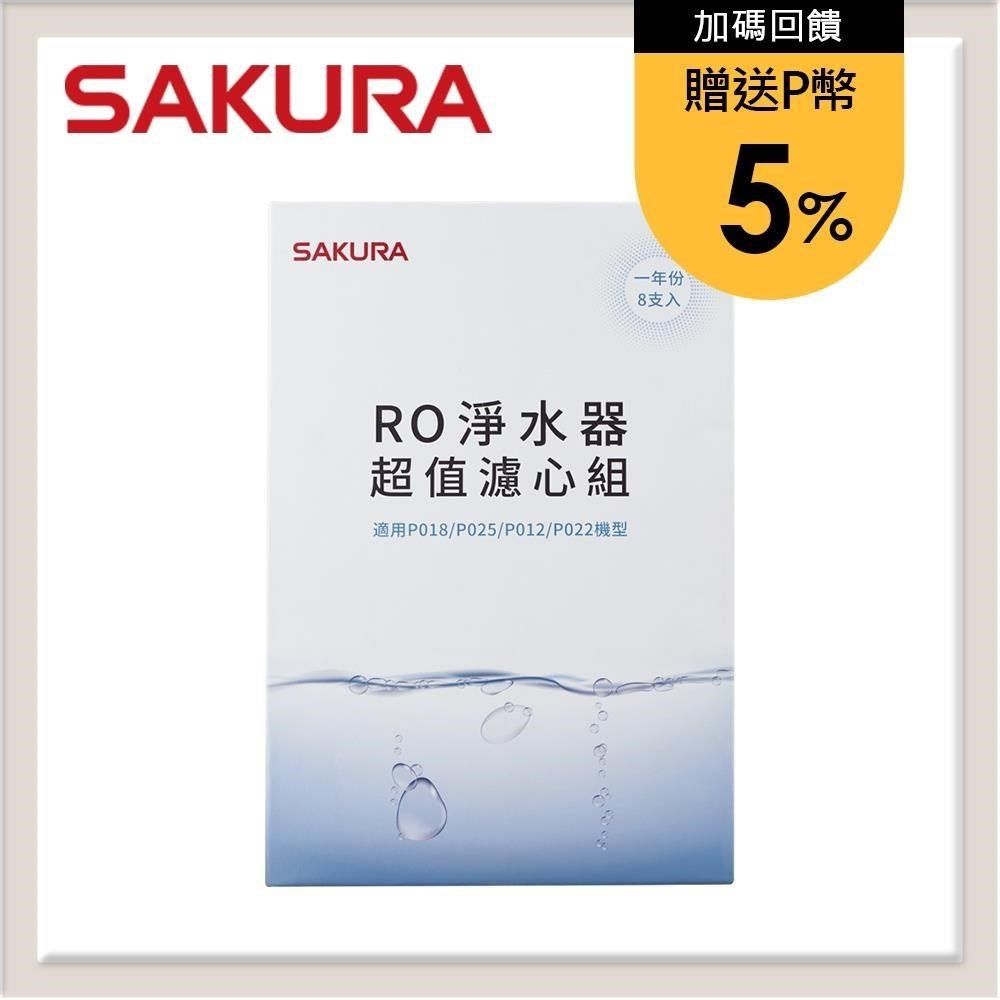 SAKURA

加碼回饋
贈送P幣
5%

SAKURA

一年份
8支入

RO淨水器
超值濾心組

適用P018/P025/P012/P022機型